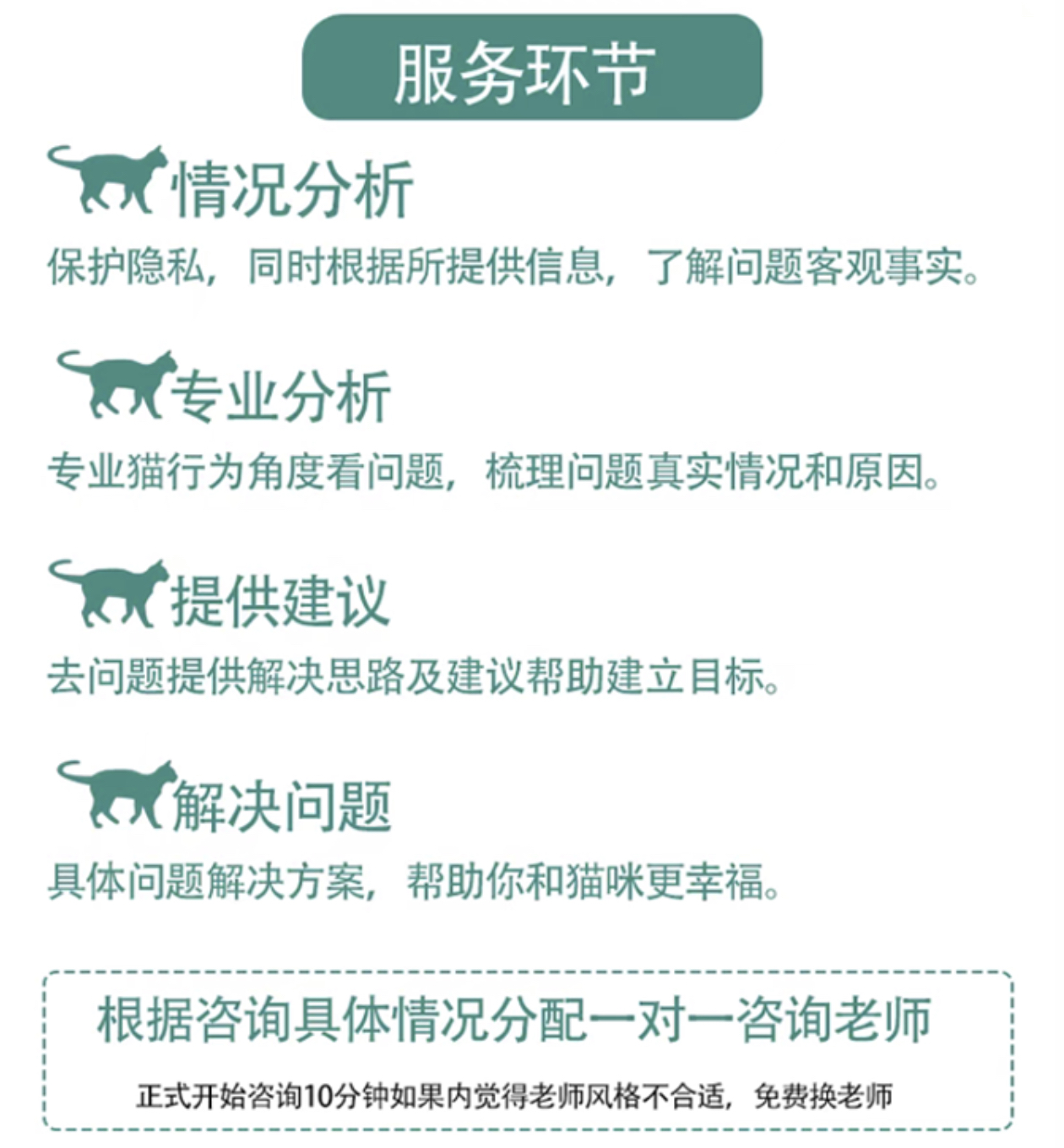 服务环节

情况分析

保护隐私，同时根据所提供信息，了解问题客观事实。

专业分析

专业猫行为角度看问题，梳理问题真实情况和原因。

提供建议

去问题提供解决思路及建议帮助建立目标。

解决问题

具体问题解决方案，帮助你和猫咪更幸福。

根据咨询具体情况分配一对一咨询老师

正式开始咨询10分钟如果内觉得老师风格不合适，免费换老师